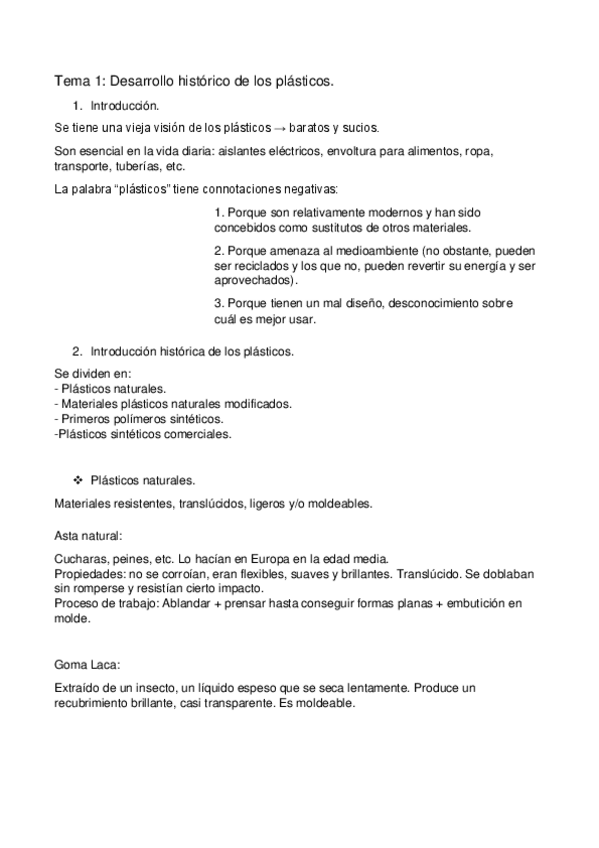 Tema 1: Desarrollo histórico de los plásticos.

1. Introducción.

Se tiene una vieja visión de los plásticos → baratos y sucios.

Son esencial en la vida diaria: aislantes eléctricos, envoltura para alimentos, ropa, transporte, tuberías, etc.

La palabra “plásticos” tiene connotaciones negativas:

1. Porque son relativamente modernos y han sido concebidos como sustitutos de otros materiales.

2. Porque amenaza al medioambiente (no obstante, pueden ser reciclados y los que no, pueden revertir su energía y ser aprovechados).

3. Porque tienen un mal diseño, desconocimiento sobre cuál es mejor usar.

2. Introducción histórica de los plásticos.

Se dividen en:
- Plásticos naturales.
- Materiales plásticos naturales modificados.
- Primeros polímeros sintéticos.
-Plásticos sintéticos comerciales.

❖ Plásticos naturales.

Materiales resistentes, translúcidos, ligeros y/o moldeables.

Asta natural:

Cucharas, peines, etc. Lo hacían en Europa en la edad media.
Propiedades: no se corroían, eran flexibles, suaves y brillantes. Translúcido. Se doblaban sin romperse y resistían cierto impacto.
Proceso de trabajo: Ablandar + prensar hasta conseguir formas planas + embutición en molde.

Goma Laca:

Extraído de un insecto, un líquido espeso que se seca lentamente. Produce un recubrimiento brillante, casi transparente. Es moldeable.